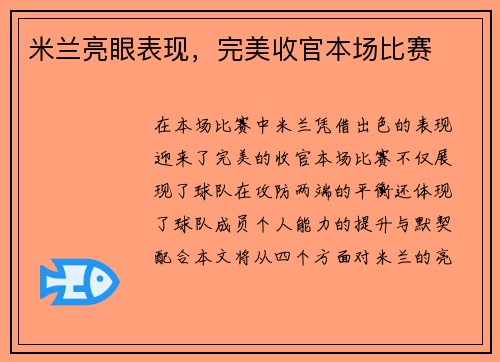 米兰亮眼表现，完美收官本场比赛

在本场比赛中米兰凭借出色的表现迎来了完美的收官本场比赛不仅展现了球队在攻防两端的平衡还体现了球队成员个人能力的提升与默契配合本文将从四个方面对米兰的亮